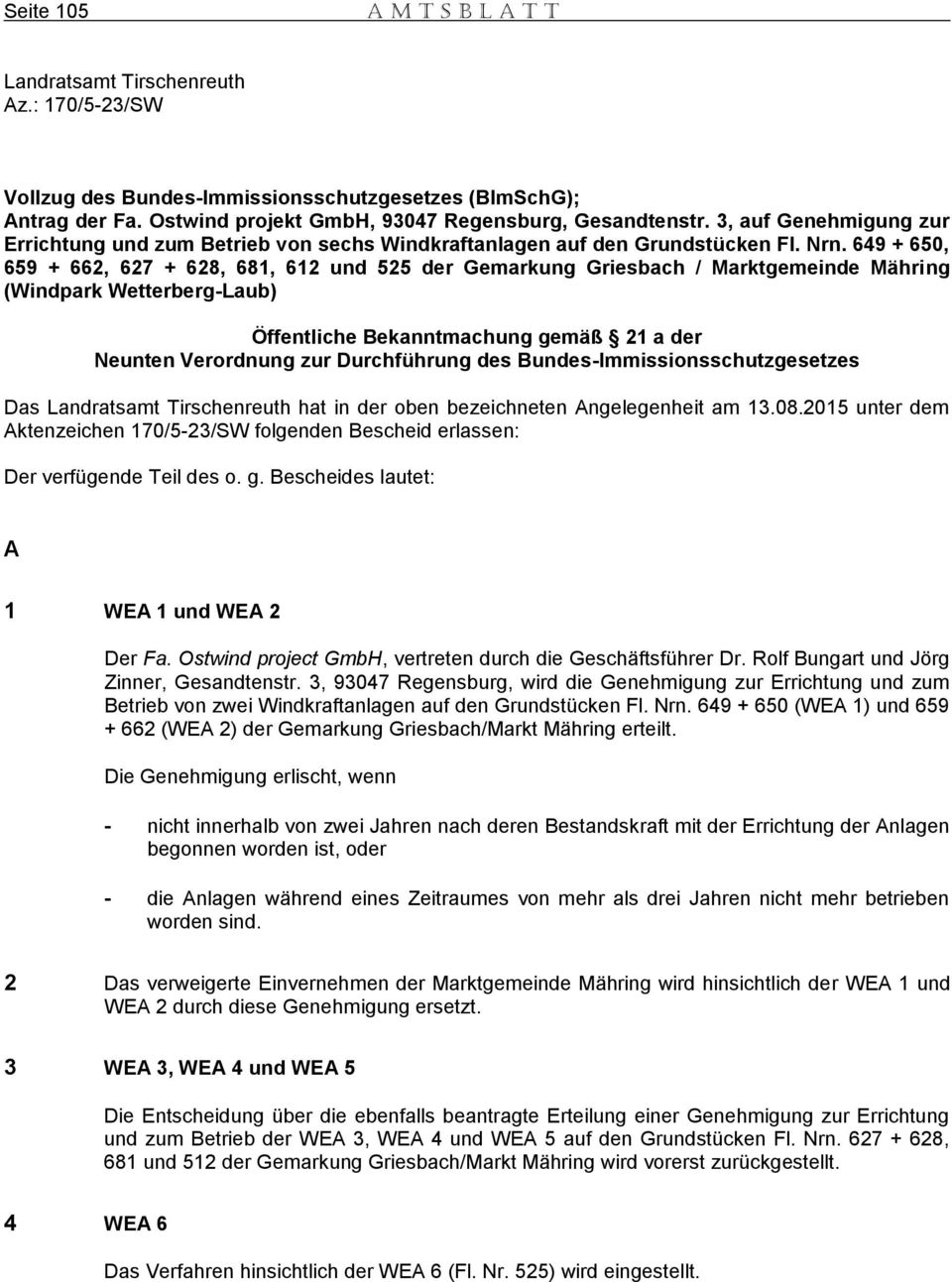 Seite 105 AMTSBLATT

Landratsamt Tirschenreuth
Az.: 170/5-23/SW

Vollzug des Bundes-Immissionsschutzgesetzes (BImSchG);
Antrag der Fa. Ostwind projekt GmbH, 93047 Regensburg, Gesandtenstr. 3, auf Genehmigung zur Errichtung und zum Betrieb von sechs Windkraftanlagen auf den Grundstücken Fl. Nrn. 649 + 650, 659 + 662, 627 + 628, 681, 612 und 525 der Gemarkung Griesbach / Marktgemeinde Mähring (Windpark Wetterberg-Laub)

Öffentliche Bekanntmachung gemäß 21 a der
Neunten Verordnung zur Durchführung des Bundes-Immissionsschutzgesetzes

Das Landratsamt Tirschenreuth hat in der oben bezeichneten Angelegenheit am 13.08.2015 unter dem Aktenzeichen 170/5-23/SW folgenden Bescheid erlassen:

Der verfügende Teil des o. g. Bescheides lautet:

A

1 WEA 1 und WEA 2

Der Fa. Ostwind project GmbH, vertreten durch die Geschäftsführer Dr. Rolf Bungart und Jörg Zinner, Gesandtenstr. 3, 93047 Regensburg, wird die Genehmigung zur Errichtung und zum Betrieb von zwei Windkraftanlagen auf den Grundstücken Fl. Nrn. 649 + 650 (WEA 1) und 659 + 662 (WEA 2) der Gemarkung Griesbach/Markt Mähring erteilt.

Die Genehmigung erlischt, wenn

- nicht innerhalb von zwei Jahren nach deren Bestandskraft mit der Errichtung der Anlagen begonnen worden ist, oder

- die Anlagen während eines Zeitraumes von mehr als drei Jahren nicht mehr betrieben worden sind.

2 Das verweigerte Einvernehmen der Marktgemeinde Mähring wird hinsichtlich der WEA 1 und WEA 2 durch diese Genehmigung ersetzt.

3 WEA 3, WEA 4 und WEA 5

Die Entscheidung über die ebenfalls beantragte Erteilung einer Genehmigung zur Errichtung und zum Betrieb der WEA 3, WEA 4 und WEA 5 auf den Grundstücken Fl. Nrn. 627 + 628, 681 und 512 der Gemarkung Griesbach/Markt Mähring wird vorerst zurückgestellt.

4 WEA 6

Das Verfahren hinsichtlich der WEA 6 (Fl. Nr. 525) wird eingestellt.